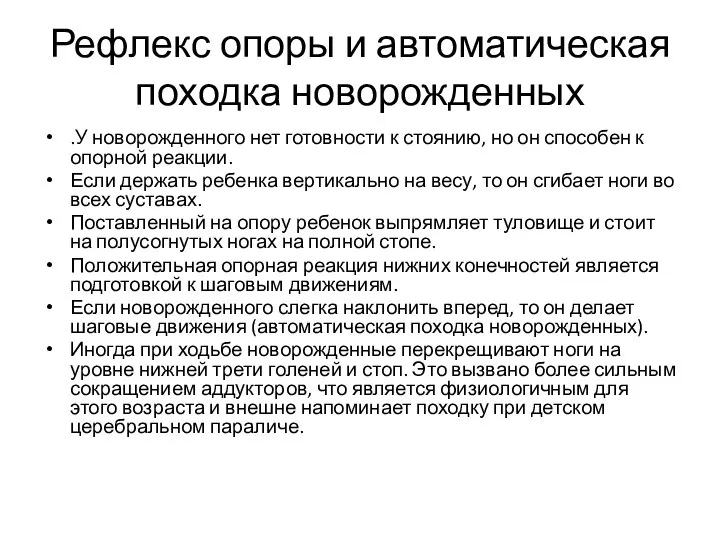 Рефлекс опоры и автоматическая походка новорожденных

• .У новорожденного нет готовности к стоянию, но он способен к опорной реакции.
• Если держать ребенка вертикально на весу, то он сгибает ноги во всех суставах.
• Поставленный на опору ребенок выпрямляет туловище и стоит на полусогнутых ногах на полной стопе.
• Положительная опорная реакция нижних конечностей является подготовкой к шаговым движениям.
• Если новорожденного слегка наклонить вперед, то он делает шаговые движения (автоматическая походка новорожденных).
• Иногда при ходьбе новорожденные перекрещивают ноги на уровне нижней трети голеней и стоп. Это вызвано более сильным сокращением аддукторов, что является физиологичным для этого возраста и внешне напоминает походку при детском церебральном параличе.